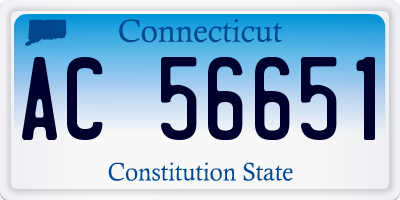 Connecticut

AC 56651

Constitution State